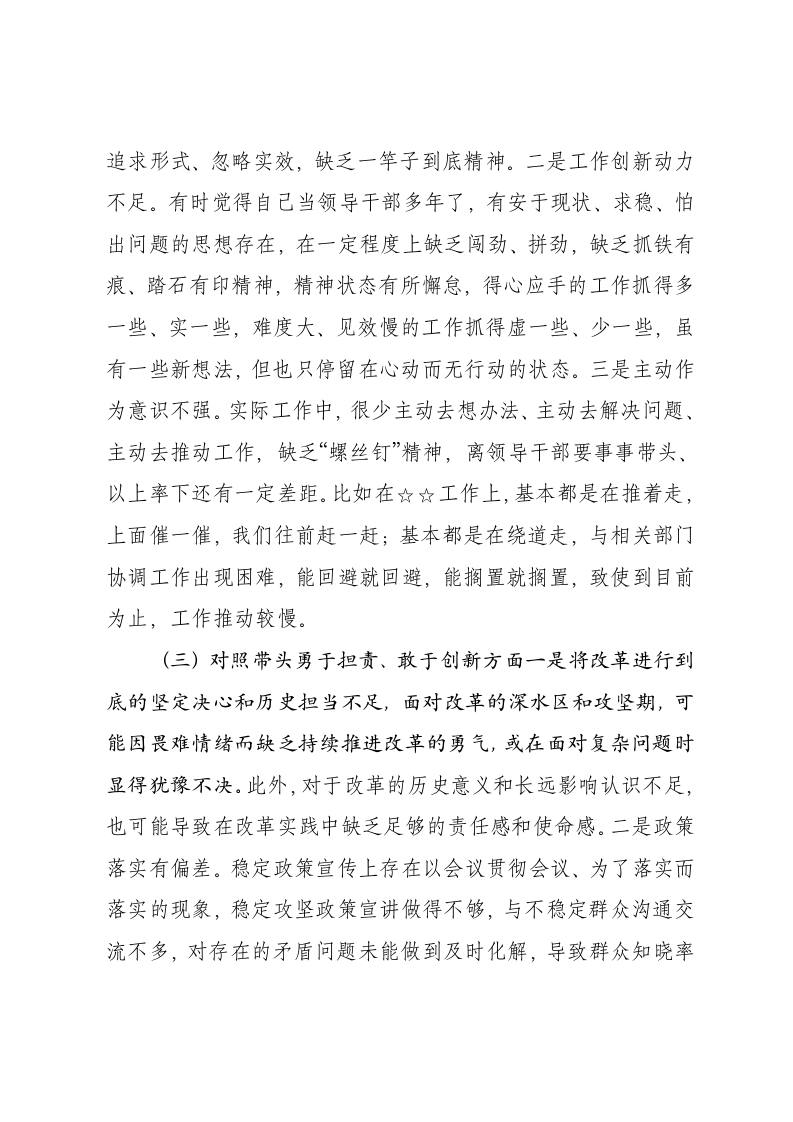 追求形式、忽略实效，缺乏一竿子到底精神。二是工作创新动力不足。有时觉得自己当领导干部多年了，有安于现状、求稳、怕出问题的思想存在，在一定程度上缺乏闯劲、拼劲，缺乏抓铁有痕、踏石有印精神，精神状态有所懈怠，得心应手的工作抓得多一些、实一些，难度大、见效慢的工作抓得虚一些、少一些，虽有一些新想法，但也只停留在心动而无行动的状态。三是主动作为意识不强。实际工作中，很少主动去想办法、主动去解决问题、主动去推动工作，缺乏“螺丝钉”精神，离领导干部要事事带头、以上率下还有一定差距。比如在☆☆工作上，基本都是在推着走，上面催一催，我们往前赶一赶；基本都是在绕道走，与相关部门协调工作出现困难，能回避就回避，能搁置就搁置，致使到目前为止，工作推动较慢。

（三）对照带头勇于担责、敢于创新方面一是将改革进行到底的坚定决心和历史担当不足，面对改革的深水区和攻坚期，可能因畏难情绪而缺乏持续推进改革的勇气，或在面对复杂问题时显得犹豫不决。此外，对于改革的历史意义和长远影响认识不足，也可能导致在改革实践中缺乏足够的责任感和使命感。二是政策落实有偏差。稳定政策宣传上存在以会议贯彻会议、为了落实而落实的现象，稳定攻坚政策宣讲做得不够，与不稳定群众沟通交流不多，对存在的矛盾问题未能做到及时化解，导致群众知晓率